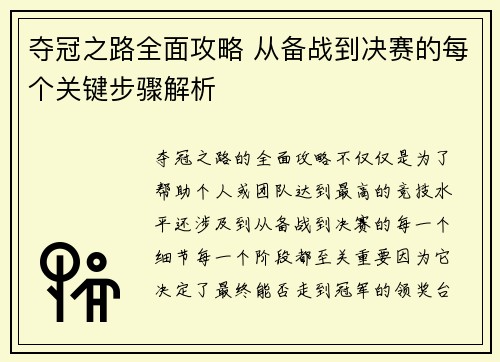 夺冠之路全面攻略 从备战到决赛的每个关键步骤解析

夺冠之路的全面攻略不仅仅是为了帮助个人或团队达到最高的竞技水平还涉及到从备战到决赛的每一个细节每一个阶段都至关重要因为它决定了最终能否走到冠军的领奖台